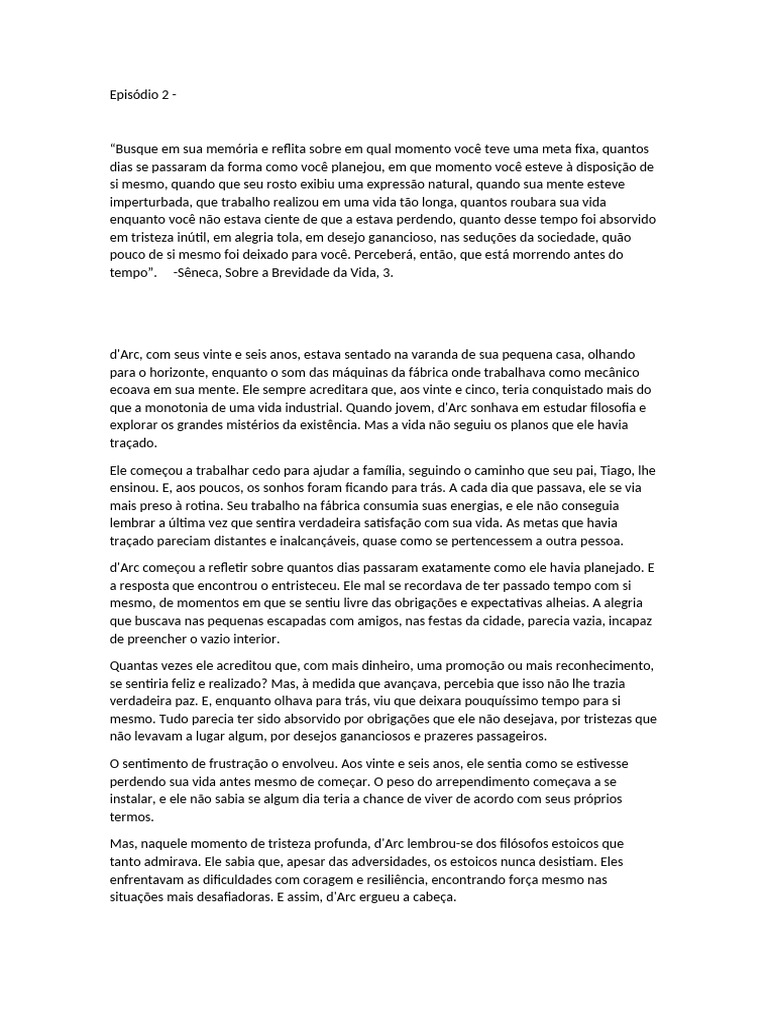 Episódio 2 -

"Busque em sua memória e reflita sobre em qual momento você teve uma meta fixa, quantos dias se passaram da forma como você planejou, em que momento você esteve à disposição de si mesmo, quando que seu rosto exibiu uma expressão natural, quando sua mente esteve imperturbada, que trabalho realizou em uma vida tão longa, quantos roubara sua vida enquanto você não estava ciente de que a estava perdendo, quanto desse tempo foi absorvido em tristeza inútil, em alegria tola, em desejo ganancioso, nas seduções da sociedade, quão pouco de si mesmo foi deixado para você. Perceberá, então, que está morrendo antes do tempo". -Sêneca, Sobre a Brevidade da Vida, 3.

d'Arc, com seus vinte e seis anos, estava sentado na varanda de sua pequena casa, olhando para o horizonte, enquanto o som das máquinas da fábrica onde trabalhava como mecânico ecoava em sua mente. Ele sempre acreditara que, aos vinte e cinco, teria conquistado mais do que a monotonia de uma vida industrial. Quando jovem, d'Arc sonhava em estudar filosofia e explorar os grandes mistérios da existência. Mas a vida não seguiu os planos que ele havia traçado.

Ele começou a trabalhar cedo para ajudar a família, seguindo o caminho que seu pai, Tiago, lhe ensinou. E, aos poucos, os sonhos foram ficando para trás. A cada dia que passava, ele se via mais preso à rotina. Seu trabalho na fábrica consumia suas energias, e ele não conseguia lembrar a última vez que sentira verdadeira satisfação com sua vida. As metas que havia traçado pareciam distantes e inalcançáveis, quase como se pertencessem a outra pessoa.

d'Arc começou a refletir sobre quantos dias passaram exatamente como ele havia planejado. E a resposta que encontrou o entristeceu. Ele mal se recordava de ter passado tempo com si mesmo, de momentos em que se sentiu livre das obrigações e expectativas alheias. A alegria que buscava nas pequenas escapadas com amigos, nas festas da cidade, parecia vazia, incapaz de preencher o vazio interior.

Quantas vezes ele acreditou que, com mais dinheiro, uma promoção ou mais reconhecimento, se sentiria feliz e realizado? Mas, à medida que avançava, percebia que isso não lhe trazia verdadeira paz. E, enquanto olhava para trás, viu que deixara pouquíssimo tempo para si mesmo. Tudo parecia ter sido absorvido por obrigações que ele não desejava, por tristezas que não levavam a lugar algum, por desejos gananciosos e prazeres passageiros.

O sentimento de frustração o envolveu. Aos vinte e seis anos, ele sentia como se estivesse perdendo sua vida antes mesmo de começar. O peso do arrependimento começava a se instalar, e ele não sabia se algum dia teria a chance de viver de acordo com seus próprios termos.

Mas, naquele momento de tristeza profunda, d'Arc lembrou-se dos filósofos estoicos que tanto admirava. Ele sabia que, apesar das adversidades, os estoicos nunca desistiam. Eles enfrentavam as dificuldades com coragem e resiliência, encontrando força mesmo nas situações mais desafiadoras. E assim, d'Arc ergueu a cabeça.